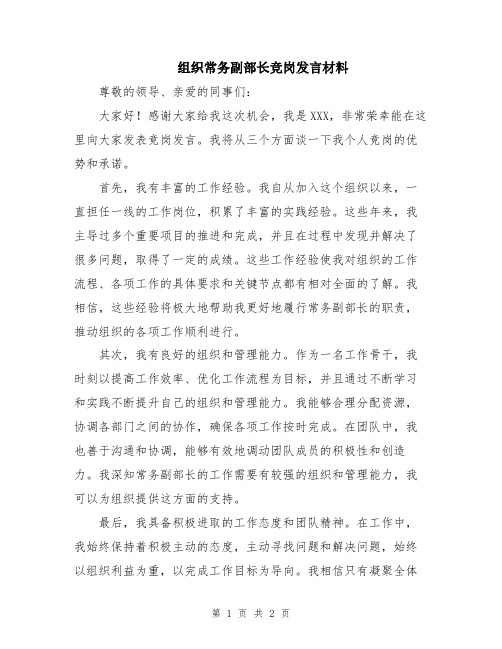 组织常务副部长竞岗发言材料

尊敬的领导、亲爱的同事们：

大家好！感谢大家给我这次机会，我是XXX，非常荣幸能在这里向大家发表竞岗发言。我将从三个方面谈一下我个人竞岗的优势和承诺。

首先，我有丰富的工作经验。我自从加入这个组织以来，一直担任一线的工作岗位，积累了丰富的实践经验。这些年来，我主导过多个重要项目的推进和完成，并且在过程中发现并解决了很多问题，取得了一定的成绩。这些工作经验使我对组织的工作流程、各项工作的具体要求和关键节点都有相对全面的了解。我相信，这些经验将极大地帮助我更好地履行常务副部长的职责，推动组织的各项工作顺利进行。

其次，我有良好的组织和管理能力。作为一名工作骨干，我时刻以提高工作效率、优化工作流程为目标，并且通过不断学习和实践不断提升自己的组织和管理能力。我能够合理分配资源，协调各部门之间的协作，确保各项工作按时完成。在团队中，我也善于沟通和协调，能够有效地调动团队成员的积极性和创造力。我深知常务副部长的工作需要有较强的组织和管理能力，我可以为组织提供这方面的支持。

最后，我具备积极进取的工作态度和团队精神。在工作中，我始终保持着积极主动的态度，主动寻找问题和解决问题，始终以组织利益为重，以完成工作目标为导向。我相信只有凝聚全体

第 1 页 共 2 页